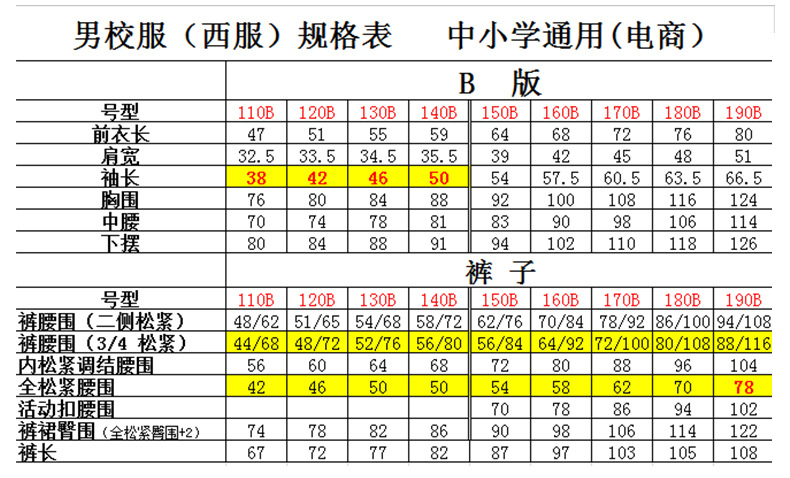 男校服（西服）规格表　　中小学通用（电商）

| | B 版 | | | | | | | | |
|---|---|---|---|---|---|---|---|---|---|
| 号型 | 110B | 120B | 130B | 140B | 150B | 160B | 170B | 180B | 190B |
| 前衣长 | 47 | 51 | 55 | 59 | 64 | 68 | 72 | 76 | 80 |
| 肩宽 | 32.5 | 33.5 | 34.5 | 35.5 | 39 | 42 | 45 | 48 | 51 |
| 袖长 | 38 | 42 | 46 | 50 | 54 | 57.5 | 60.5 | 63.5 | 66.5 |
| 胸围 | 76 | 80 | 84 | 88 | 92 | 100 | 108 | 116 | 124 |
| 中腰 | 70 | 74 | 78 | 81 | 83 | 90 | 98 | 106 | 114 |
| 下摆 | 80 | 84 | 88 | 91 | 94 | 102 | 110 | 118 | 126 |
| | 裤 子 | | | | | | | | |
| 号型 | 110B | 120B | 130B | 140B | 150B | 160B | 170B | 180B | 190B |
| 裤腰围（二侧松紧） | 48/62 | 51/65 | 54/68 | 58/72 | 62/76 | 70/84 | 78/92 | 86/100 | 94/108 |
| 裤腰围（3/4 松紧） | 44/68 | 48/72 | 52/76 | 56/80 | 56/84 | 64/92 | 72/100 | 80/108 | 88/116 |
| 内松紧调结腰围 | 56 | 60 | 64 | 68 | 72 | 80 | 88 | 96 | 104 |
| 全松紧腰围 | 42 | 46 | 50 | 50 | 54 | 58 | 62 | 70 | 78 |
| 活动扣腰围 | | | | | 70 | 78 | 86 | 94 | 102 |
| 裤裙臀围（全松紧臀围+2） | 74 | 78 | 82 | 86 | 90 | 98 | 106 | 114 | 122 |
| 裤长 | 67 | 72 | 77 | 82 | 87 | 97 | 103 | 105 | 108 |